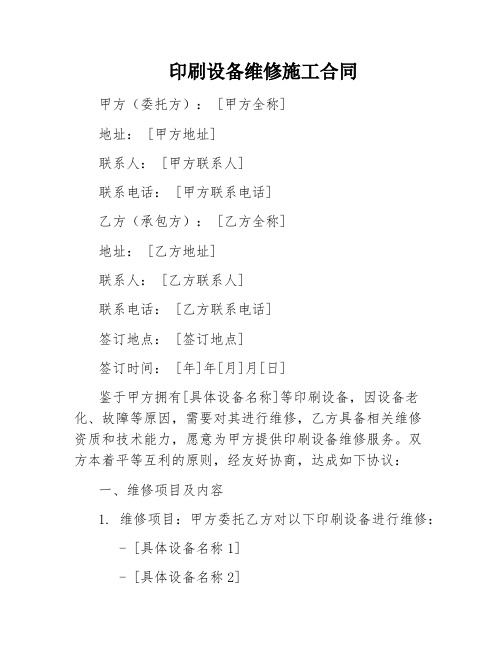 印刷设备维修施工合同

甲方（委托方）：［甲方全称］

地址：［甲方地址］

联系人：［甲方联系人］

联系电话：［甲方联系电话］

乙方（承包方）：［乙方全称］

地址：［乙方地址］

联系人：［乙方联系人］

联系电话：［乙方联系电话］

签订地点：［签订地点］

签订时间：［年］年［月］月［日］

鉴于甲方拥有[具体设备名称]等印刷设备，因设备老化、故障等原因，需要对其进行维修，乙方具备相关维修资质和技术能力，愿意为甲方提供印刷设备维修服务。双方本着平等互利的原则，经友好协商，达成如下协议：

一、维修项目及内容

1. 维修项目：甲方委托乙方对以下印刷设备进行维修：

- [具体设备名称 1]

- [具体设备名称 2]